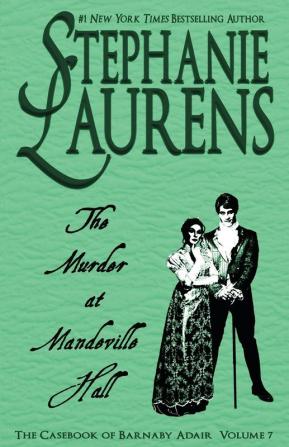 #1 NEW YORK TIMES BESTSELLING AUTHOR

STEPHANIE LAURENS

The Murder at Mandeville Hall

THE CASEBOOK OF BARNABY ADAIR VOLUME 7